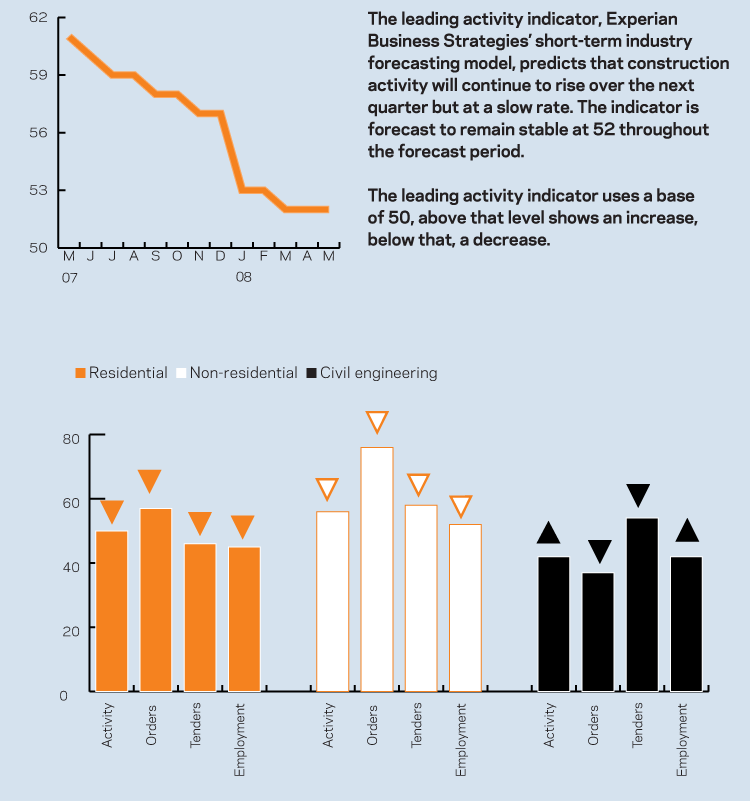 62
59
56
53
50
M J J A S O N D J F M A M
07
08

The leading activity indicator, Experian Business Strategies' short-term industry forecasting model, predicts that construction activity will continue to rise over the next quarter but at a slow rate. The indicator is forecast to remain stable at 52 throughout the forecast period.

The leading activity indicator uses a base of 50, above that level shows an increase, below that, a decrease.

Residential Non-residential Civil engineering

80
60
40
20
0

Activity
Orders
Tenders
Employment
Activity
Orders
Tenders
Employment
Activity
Orders
Tenders
Employment